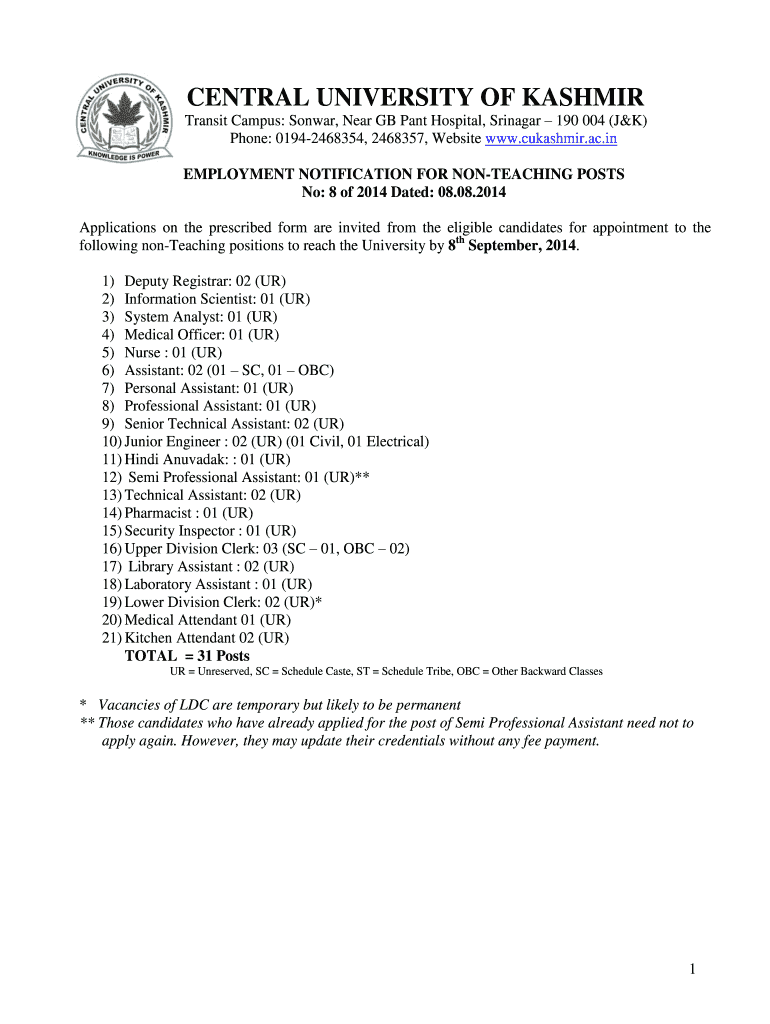 CENTRAL UNIVERSITY OF KASHMIR
KNOWLEDGE IS POWER

CENTRAL UNIVERSITY OF KASHMIR
Transit Campus: Sonwar, Near GB Pant Hospital, Srinagar – 190 004 (J&K)
Phone: 0194-2468354, 2468357, Website www.cukashmir.ac.in

EMPLOYMENT NOTIFICATION FOR NON-TEACHING POSTS
No: 8 of 2014 Dated: 08.08.2014

Applications on the prescribed form are invited from the eligible candidates for appointment to the following non-Teaching positions to reach the University by 8$^{th}$ September, 2014.

1) Deputy Registrar: 02 (UR)
2) Information Scientist: 01 (UR)
3) System Analyst: 01 (UR)
4) Medical Officer: 01 (UR)
5) Nurse : 01 (UR)
6) Assistant: 02 (01 – SC, 01 – OBC)
7) Personal Assistant: 01 (UR)
8) Professional Assistant: 01 (UR)
9) Senior Technical Assistant: 02 (UR)
10) Junior Engineer : 02 (UR) (01 Civil, 01 Electrical)
11) Hindi Anuvadak: : 01 (UR)
12) Semi Professional Assistant: 01 (UR)**
13) Technical Assistant: 02 (UR)
14) Pharmacist : 01 (UR)
15) Security Inspector : 01 (UR)
16) Upper Division Clerk: 03 (SC – 01, OBC – 02)
17) Library Assistant : 02 (UR)
18) Laboratory Assistant : 01 (UR)
19) Lower Division Clerk: 02 (UR)*
20) Medical Attendant 01 (UR)
21) Kitchen Attendant 02 (UR)
TOTAL = 31 Posts
UR = Unreserved, SC = Schedule Caste, ST = Schedule Tribe, OBC = Other Backward Classes

* Vacancies of LDC are temporary but likely to be permanent
** Those candidates who have already applied for the post of Semi Professional Assistant need not to apply again. However, they may update their credentials without any fee payment.

1